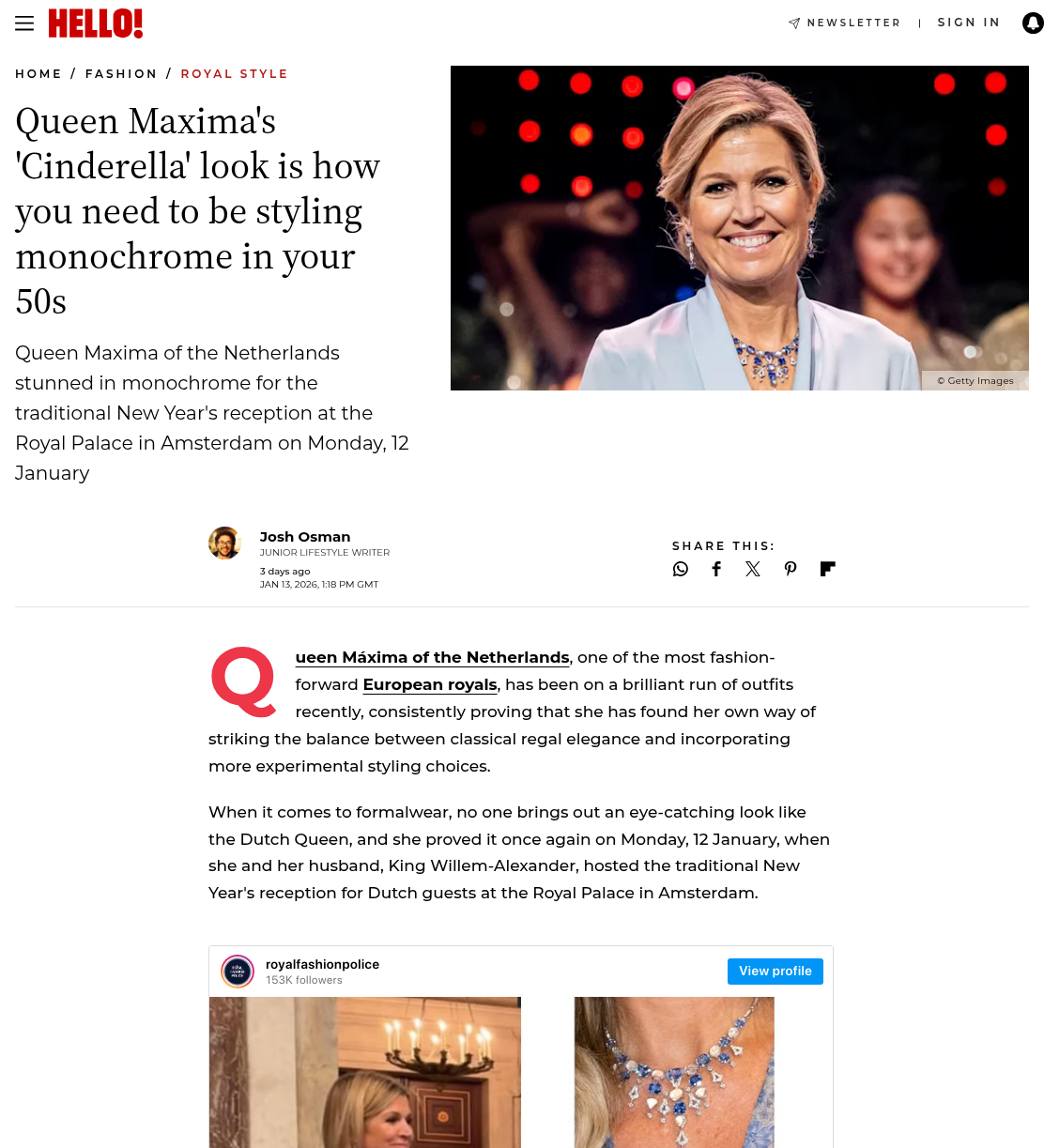 HELLO!

NEWSLETTER | SIGN IN

HOME / FASHION / ROYAL STYLE

Queen Maxima's 'Cinderella' look is how you need to be styling monochrome in your 50s

Queen Maxima of the Netherlands stunned in monochrome for the traditional New Year's reception at the Royal Palace in Amsterdam on Monday, 12 January

© Getty Images

Josh Osman
JUNIOR LIFESTYLE WRITER
3 days ago
JAN 13, 2026, 1:18 PM GMT

SHARE THIS:

Queen Máxima of the Netherlands, one of the most fashion-forward European royals, has been on a brilliant run of outfits recently, consistently proving that she has found her own way of striking the balance between classical regal elegance and incorporating more experimental styling choices.

When it comes to formalwear, no one brings out an eye-catching look like the Dutch Queen, and she proved it once again on Monday, 12 January, when she and her husband, King Willem-Alexander, hosted the traditional New Year's reception for Dutch guests at the Royal Palace in Amsterdam.

royalfashionpolice
153K followers
View profile